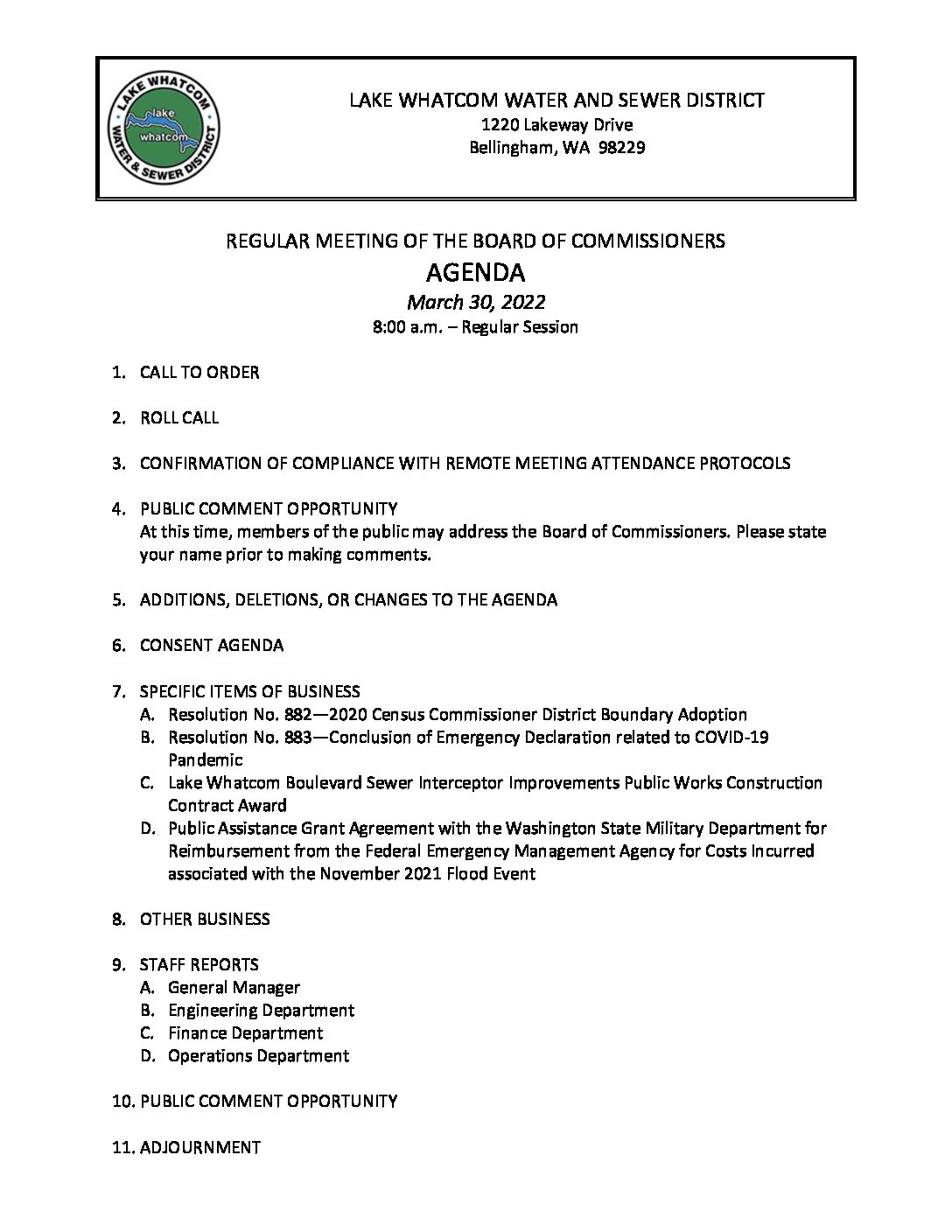 LAKE WHATCOM WATER & SEWER DISTRICT
lake whatcom

LAKE WHATCOM WATER AND SEWER DISTRICT
1220 Lakeway Drive
Bellingham, WA 98229

REGULAR MEETING OF THE BOARD OF COMMISSIONERS
AGENDA
March 30, 2022
8:00 a.m. – Regular Session

1. CALL TO ORDER

2. ROLL CALL

3. CONFIRMATION OF COMPLIANCE WITH REMOTE MEETING ATTENDANCE PROTOCOLS

4. PUBLIC COMMENT OPPORTUNITY
At this time, members of the public may address the Board of Commissioners. Please state your name prior to making comments.

5. ADDITIONS, DELETIONS, OR CHANGES TO THE AGENDA

6. CONSENT AGENDA

7. SPECIFIC ITEMS OF BUSINESS
A. Resolution No. 882—2020 Census Commissioner District Boundary Adoption
B. Resolution No. 883—Conclusion of Emergency Declaration related to COVID-19 Pandemic
C. Lake Whatcom Boulevard Sewer Interceptor Improvements Public Works Construction Contract Award
D. Public Assistance Grant Agreement with the Washington State Military Department for Reimbursement from the Federal Emergency Management Agency for Costs Incurred associated with the November 2021 Flood Event

8. OTHER BUSINESS

9. STAFF REPORTS
A. General Manager
B. Engineering Department
C. Finance Department
D. Operations Department

10. PUBLIC COMMENT OPPORTUNITY

11. ADJOURNMENT